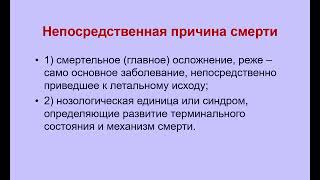 Непосредственная причина смерти

• 1) смертельное (главное) осложнение, реже – само основное заболевание, непосредственно приведшее к летальному исходу;

• 2) нозологическая единица или синдром, определяющие развитие терминального состояния и механизм смерти.